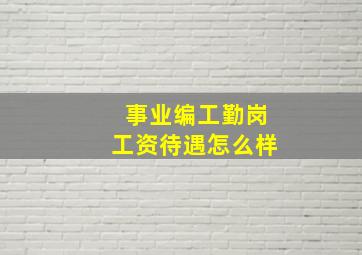 事业编工勤岗
工资待遇怎么样